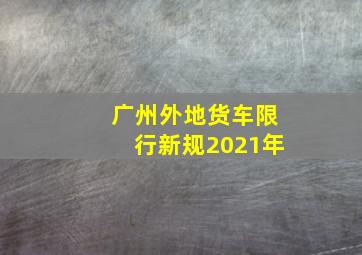 广州外地货车限行新规2021年